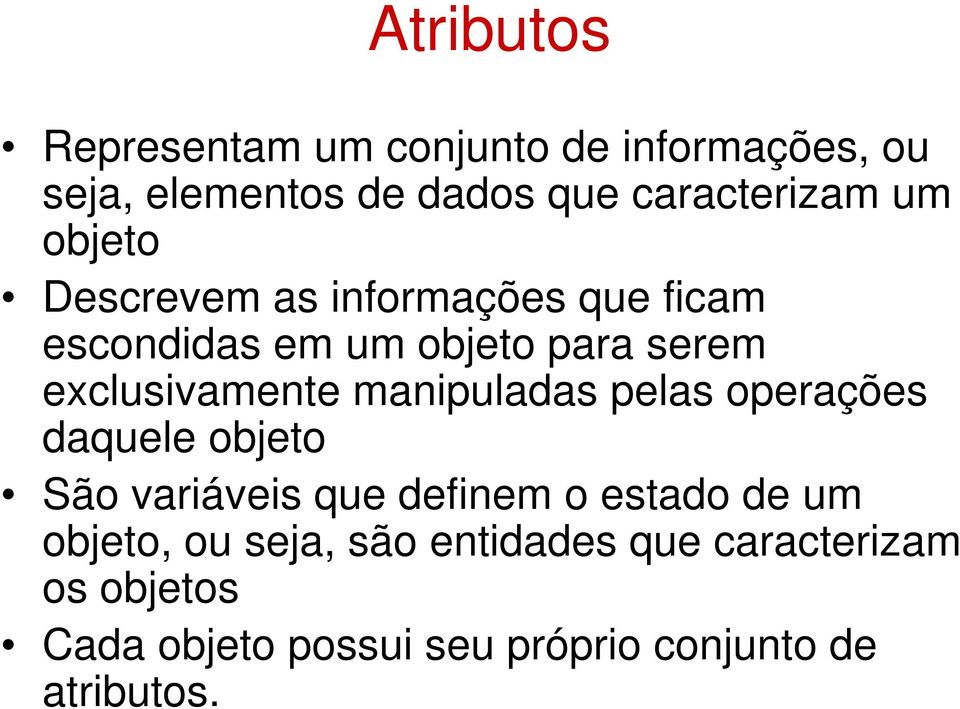 Atributos

• Representam um conjunto de informações, ou seja, elementos de dados que caracterizam um objeto

• Descrevem as informações que ficam escondidas em um objeto para serem exclusivamente manipuladas pelas operações daquele objeto

• São variáveis que definem o estado de um objeto, ou seja, são entidades que caracterizam os objetos

• Cada objeto possui seu próprio conjunto de atributos.